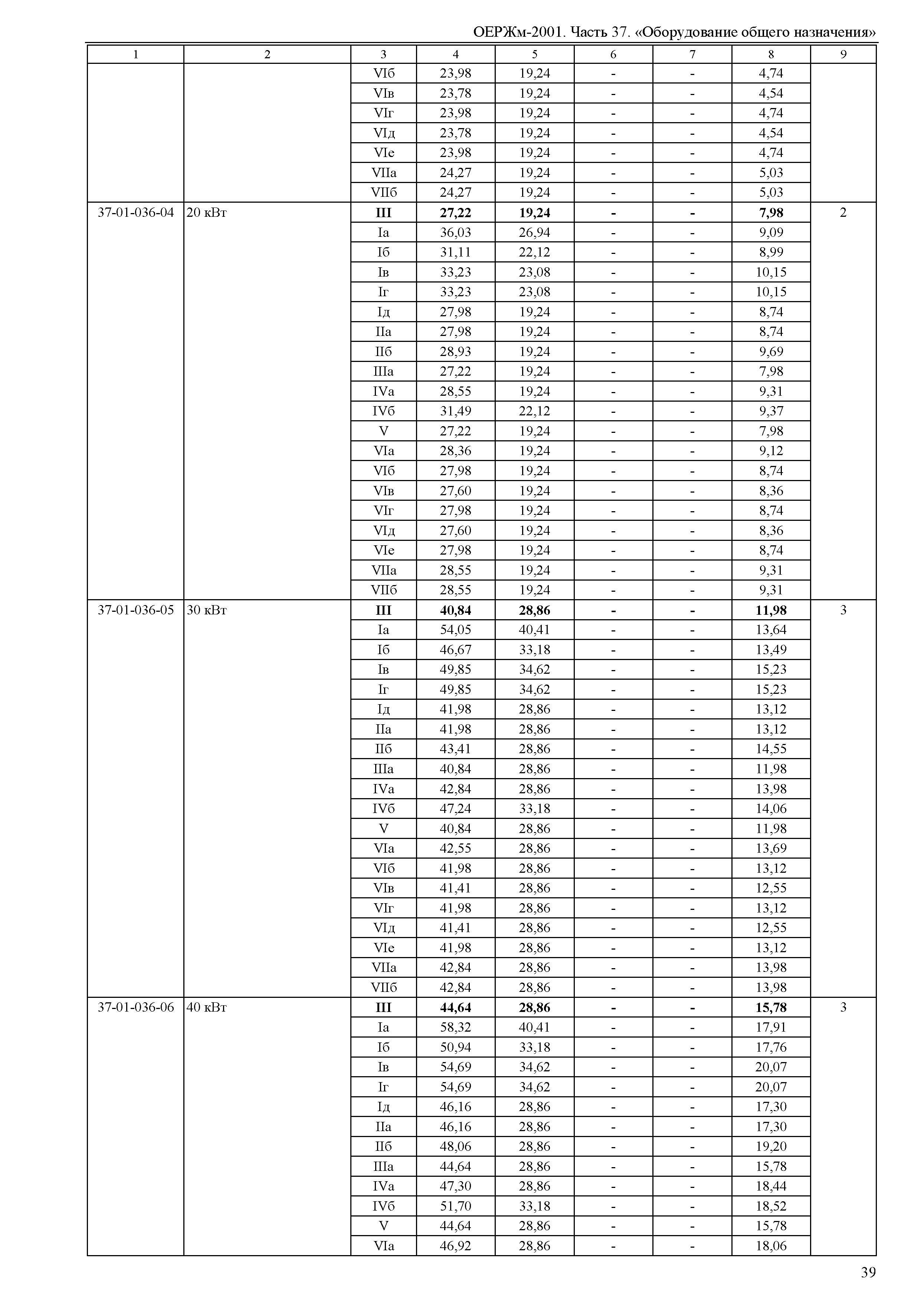 ОЕРЖм-2001. Часть 37. «Оборудование общего назначения»

| 1 | 2 | 3 | 4 | 5 | 6 | 7 | 8 | 9 |
|---|---|---|---|---|---|---|---|---|
| | | VIб | 23,98 | 19,24 | - | - | 4,74 | |
| | | VIв | 23,78 | 19,24 | - | - | 4,54 | |
| | | VIг | 23,98 | 19,24 | - | - | 4,74 | |
| | | VIд | 23,78 | 19,24 | - | - | 4,54 | |
| | | VIе | 23,98 | 19,24 | - | - | 4,74 | |
| | | VIIа | 24,27 | 19,24 | - | - | 5,03 | |
| | | VIIб | 24,27 | 19,24 | - | - | 5,03 | |
| 37-01-036-04 | 20 кВт | **III** | **27,22** | **19,24** | **-** | **-** | **7,98** | 2 |
| | | Iа | 36,03 | 26,94 | - | - | 9,09 | |
| | | Iб | 31,11 | 22,12 | - | - | 8,99 | |
| | | Iв | 33,23 | 23,08 | - | - | 10,15 | |
| | | Iг | 33,23 | 23,08 | - | - | 10,15 | |
| | | Iд | 27,98 | 19,24 | - | - | 8,74 | |
| | | IIа | 27,98 | 19,24 | - | - | 8,74 | |
| | | IIб | 28,93 | 19,24 | - | - | 9,69 | |
| | | IIIа | 27,22 | 19,24 | - | - | 7,98 | |
| | | IVа | 28,55 | 19,24 | - | - | 9,31 | |
| | | IVб | 31,49 | 22,12 | - | - | 9,37 | |
| | | V | 27,22 | 19,24 | - | - | 7,98 | |
| | | VIа | 28,36 | 19,24 | - | - | 9,12 | |
| | | VIб | 27,98 | 19,24 | - | - | 8,74 | |
| | | VIв | 27,60 | 19,24 | - | - | 8,36 | |
| | | VIг | 27,98 | 19,24 | - | - | 8,74 | |
| | | VIд | 27,60 | 19,24 | - | - | 8,36 | |
| | | VIе | 27,98 | 19,24 | - | - | 8,74 | |
| | | VIIа | 28,55 | 19,24 | - | - | 9,31 | |
| | | VIIб | 28,55 | 19,24 | - | - | 9,31 | |
| 37-01-036-05 | 30 кВт | **III** | **40,84** | **28,86** | **-** | **-** | **11,98** | 3 |
| | | Iа | 54,05 | 40,41 | - | - | 13,64 | |
| | | Iб | 46,67 | 33,18 | - | - | 13,49 | |
| | | Iв | 49,85 | 34,62 | - | - | 15,23 | |
| | | Iг | 49,85 | 34,62 | - | - | 15,23 | |
| | | Iд | 41,98 | 28,86 | - | - | 13,12 | |
| | | IIа | 41,98 | 28,86 | - | - | 13,12 | |
| | | IIб | 43,41 | 28,86 | - | - | 14,55 | |
| | | IIIа | 40,84 | 28,86 | - | - | 11,98 | |
| | | IVа | 42,84 | 28,86 | - | - | 13,98 | |
| | | IVб | 47,24 | 33,18 | - | - | 14,06 | |
| | | V | 40,84 | 28,86 | - | - | 11,98 | |
| | | VIа | 42,55 | 28,86 | - | - | 13,69 | |
| | | VIб | 41,98 | 28,86 | - | - | 13,12 | |
| | | VIв | 41,41 | 28,86 | - | - | 12,55 | |
| | | VIг | 41,98 | 28,86 | - | - | 13,12 | |
| | | VIд | 41,41 | 28,86 | - | - | 12,55 | |
| | | VIе | 41,98 | 28,86 | - | - | 13,12 | |
| | | VIIа | 42,84 | 28,86 | - | - | 13,98 | |
| | | VIIб | 42,84 | 28,86 | - | - | 13,98 | |
| 37-01-036-06 | 40 кВт | **III** | **44,64** | **28,86** | **-** | **-** | **15,78** | 3 |
| | | Iа | 58,32 | 40,41 | - | - | 17,91 | |
| | | Iб | 50,94 | 33,18 | - | - | 17,76 | |
| | | Iв | 54,69 | 34,62 | - | - | 20,07 | |
| | | Iг | 54,69 | 34,62 | - | - | 20,07 | |
| | | Iд | 46,16 | 28,86 | - | - | 17,30 | |
| | | IIа | 46,16 | 28,86 | - | - | 17,30 | |
| | | IIб | 48,06 | 28,86 | - | - | 19,20 | |
| | | IIIа | 44,64 | 28,86 | - | - | 15,78 | |
| | | IVа | 47,30 | 28,86 | - | - | 18,44 | |
| | | IVб | 51,70 | 33,18 | - | - | 18,52 | |
| | | V | 44,64 | 28,86 | - | - | 15,78 | |
| | | VIа | 46,92 | 28,86 | - | - | 18,06 | |

39